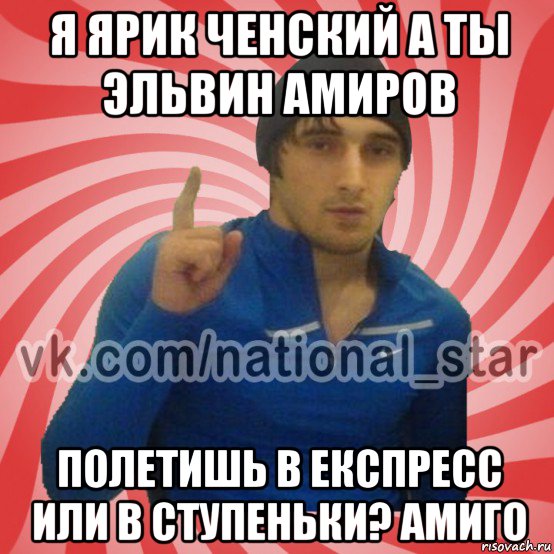 Я ЯРИК ЧЕНСКИЙ А ТЫ ЭЛЬВИН АМИРОВ

vk.com/national_star

ПОЛЕТИШЬ В ЕКСПРЕСС ИЛИ В СТУПЕНЬКИ? АМИГО

risovach.ru